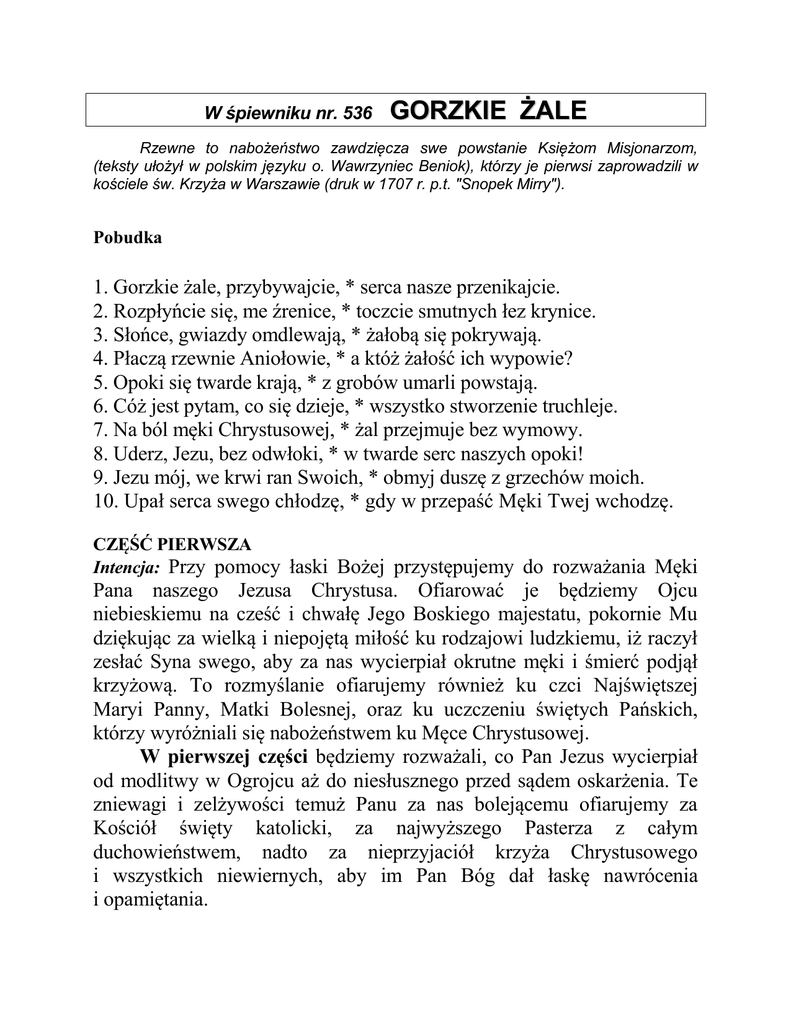 W śpiewniku nr. 536 GORZKIE ŻALE

Rzewne to nabożeństwo zawdzięcza swe powstanie Księżom Misjonarzom, (teksty ułożył w polskim języku o. Wawrzyniec Beniok), którzy je pierwsi zaprowadzili w kościele św. Krzyża w Warszawie (druk w 1707 r. p.t. "Snopek Mirry").

Pobudka

1. Gorzkie żale, przybywajcie, * serca nasze przenikajcie.
2. Rozpłyńcie się, me źrenice, * toczcie smutnych łez krynice.
3. Słońce, gwiazdy omdlewają, * żałobą się pokrywają.
4. Płaczą rzewnie Aniołowie, * a któż żałość ich wypowie?
5. Opoki się twarde krają, * z grobów umarli powstają.
6. Cóż jest pytam, co się dzieje, * wszystko stworzenie truchleje.
7. Na ból męki Chrystusowej, * żal przejmuje bez wymowy.
8. Uderz, Jezu, bez odwłoki, * w twarde serc naszych opoki!
9. Jezu mój, we krwi ran Swoich, * obmyj duszę z grzechów moich.
10. Upał serca swego chłodzę, * gdy w przepaść Męki Twej wchodzę.

CZĘŚĆ PIERWSZA
Intencja: Przy pomocy łaski Bożej przystępujemy do rozważania Męki Pana naszego Jezusa Chrystusa. Ofiarować je będziemy Ojcu niebieskiemu na cześć i chwałę Jego Boskiego majestatu, pokornie Mu dziękując za wielką i niepojętą miłość ku rodzajowi ludzkiemu, iż raczył zesłać Syna swego, aby za nas wycierpiał okrutne męki i śmierć podjął krzyżową. To rozmyślanie ofiarujemy również ku czci Najświętszej Maryi Panny, Matki Bolesnej, oraz ku uczczeniu świętych Pańskich, którzy wyróżniali się nabożeństwem ku Męce Chrystusowej.

W pierwszej części będziemy rozważali, co Pan Jezus wycierpiał od modlitwy w Ogrojcu aż do niesłusznego przed sądem oskarżenia. Te zniewagi i zelżywości temuż Panu za nas bolejącemu ofiarujemy za Kościół święty katolicki, za najwyższego Pasterza z całym duchowieństwem, nadto za nieprzyjaciół krzyża Chrystusowego i wszystkich niewiernych, aby im Pan Bóg dał łaskę nawrócenia i opamiętania.